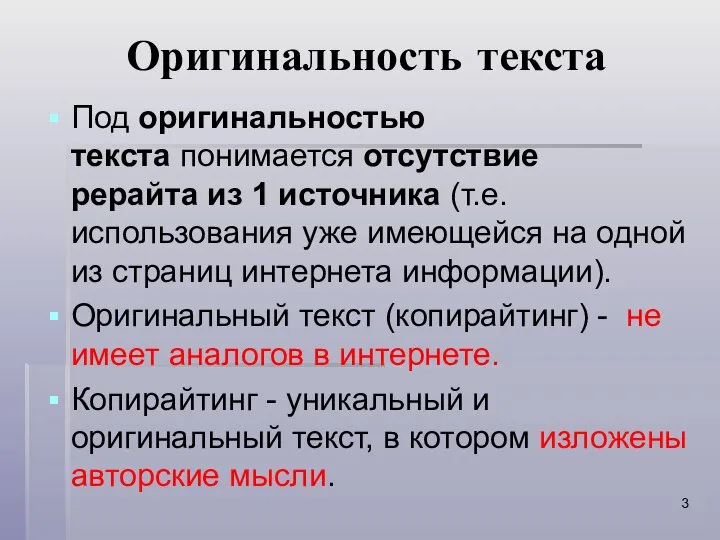 Оригинальность текста

Под оригинальностью текста понимается отсутствие рерайта из 1 источника (т.е. использования уже имеющейся на одной из страниц интернета информации).

Оригинальный текст (копирайтинг) - не имеет аналогов в интернете.

Копирайтинг - уникальный и оригинальный текст, в котором изложены авторские мысли.

3